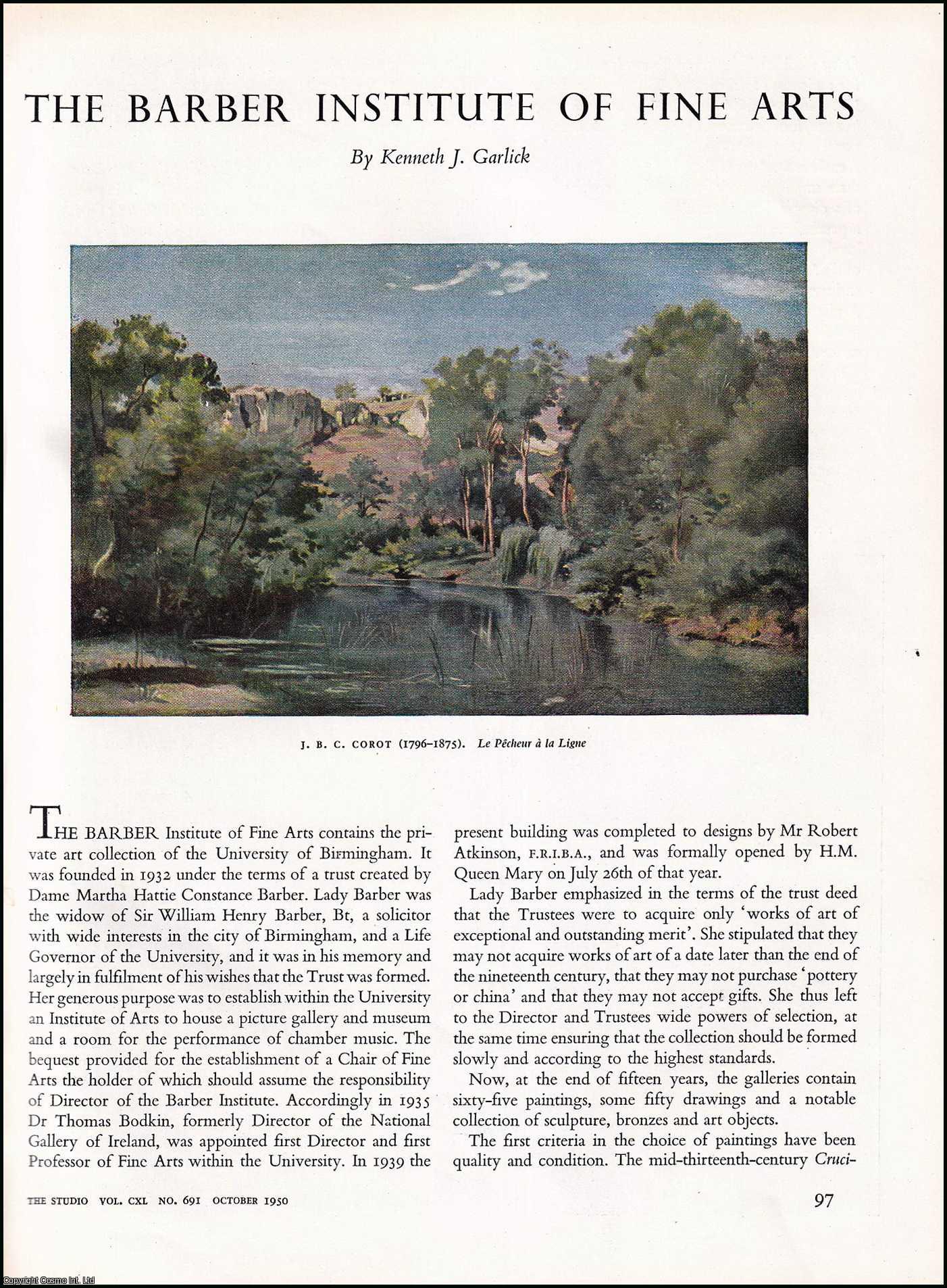 THE BARBER INSTITUTE OF FINE ARTS

By Kenneth J. Garlick

J. B. C. COROT (1796–1875). Le Pêcheur à la Ligne

THE BARBER Institute of Fine Arts contains the private art collection of the University of Birmingham. It was founded in 1932 under the terms of a trust created by Dame Martha Hattie Constance Barber. Lady Barber was the widow of Sir William Henry Barber, Bt, a solicitor with wide interests in the city of Birmingham, and a Life Governor of the University, and it was in his memory and largely in fulfilment of his wishes that the Trust was formed. Her generous purpose was to establish within the University an Institute of Arts to house a picture gallery and museum and a room for the performance of chamber music. The bequest provided for the establishment of a Chair of Fine Arts the holder of which should assume the responsibility of Director of the Barber Institute. Accordingly in 1935 Dr Thomas Bodkin, formerly Director of the National Gallery of Ireland, was appointed first Director and first Professor of Fine Arts within the University. In 1939 the present building was completed to designs by Mr Robert Atkinson, F.R.I.B.A., and was formally opened by H.M. Queen Mary on July 26th of that year.

Lady Barber emphasized in the terms of the trust deed that the Trustees were to acquire only 'works of art of exceptional and outstanding merit'. She stipulated that they may not acquire works of art of a date later than the end of the nineteenth century, that they may not purchase 'pottery or china' and that they may not accept gifts. She thus left to the Director and Trustees wide powers of selection, at the same time ensuring that the collection should be formed slowly and according to the highest standards.

Now, at the end of fifteen years, the galleries contain sixty-five paintings, some fifty drawings and a notable collection of sculpture, bronzes and art objects.

The first criteria in the choice of paintings have been quality and condition. The mid-thirteenth-century Cruci-

THE STUDIO VOL. CXL NO. 691 OCTOBER 1950

97

Copyright Cosmo Int. Ltd